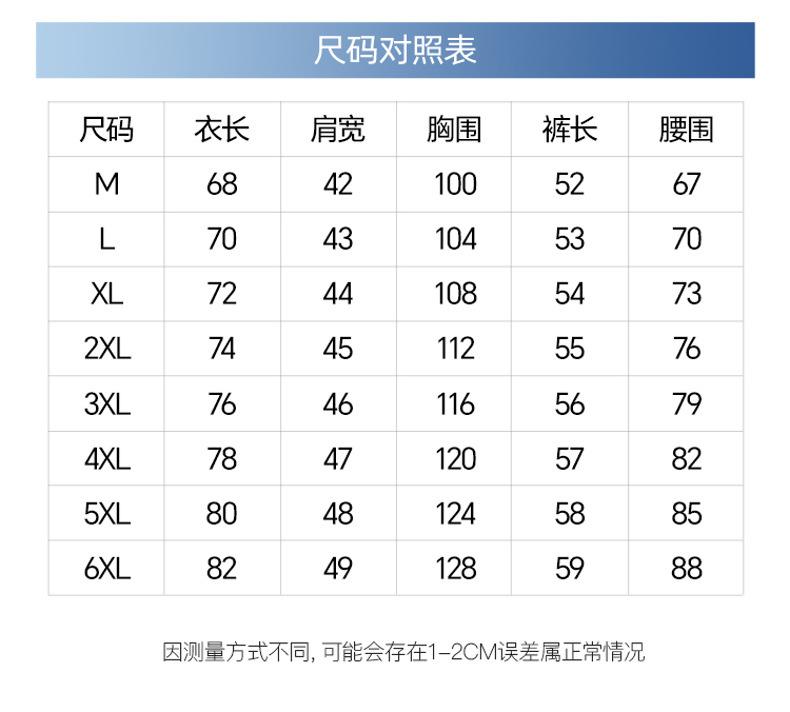 尺码对照表

| 尺码 | 衣长 | 肩宽 | 胸围 | 裤长 | 腰围 |
|---|---|---|---|---|---|
| M | 68 | 42 | 100 | 52 | 67 |
| L | 70 | 43 | 104 | 53 | 70 |
| XL | 72 | 44 | 108 | 54 | 73 |
| 2XL | 74 | 45 | 112 | 55 | 76 |
| 3XL | 76 | 46 | 116 | 56 | 79 |
| 4XL | 78 | 47 | 120 | 57 | 82 |
| 5XL | 80 | 48 | 124 | 58 | 85 |
| 6XL | 82 | 49 | 128 | 59 | 88 |

因测量方式不同, 可能会存在1-2CM误差属正常情况